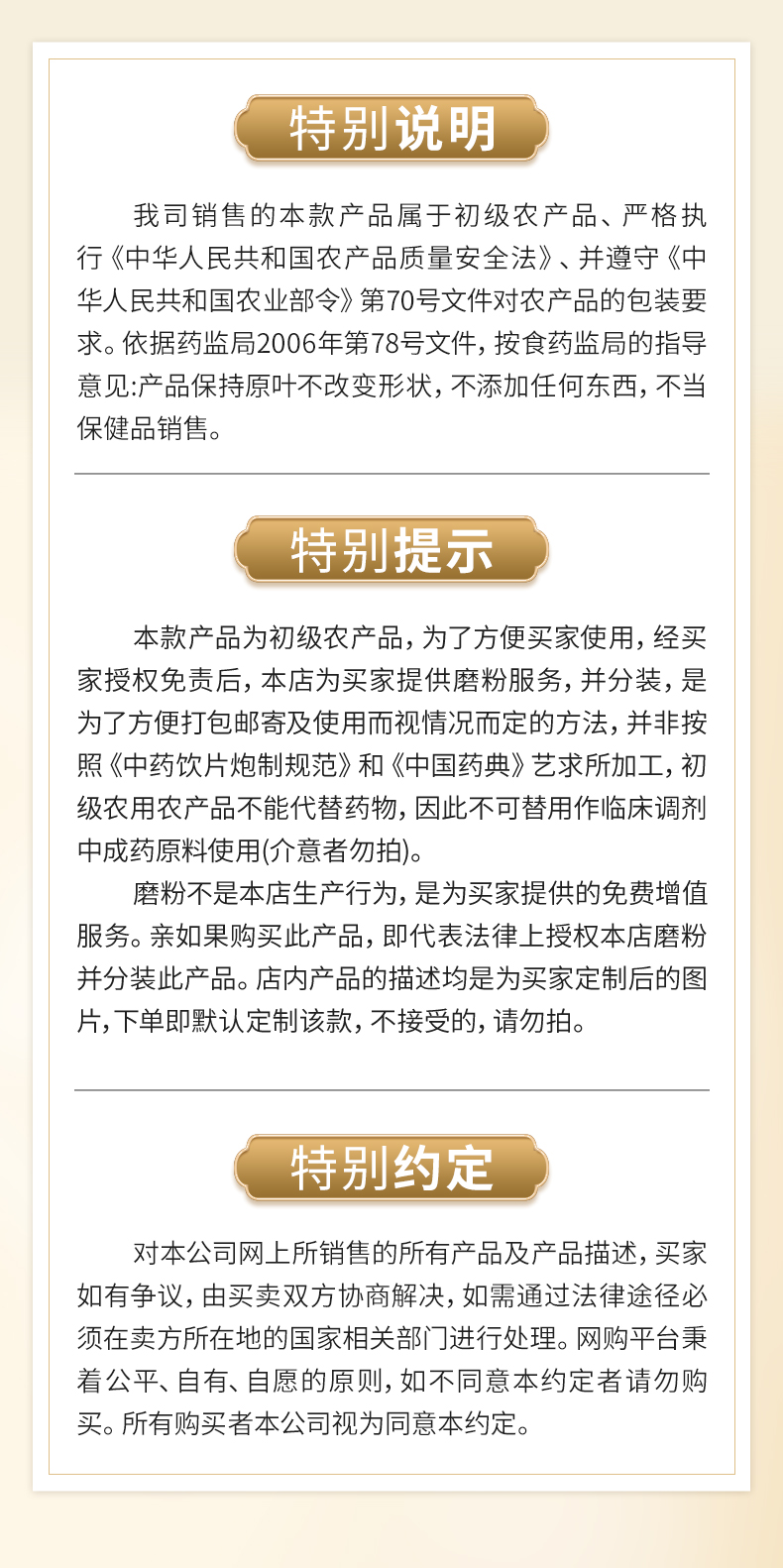 特别说明

我司销售的本款产品属于初级农产品、严格执行《中华人民共和国农产品质量安全法》、并遵守《中华人民共和国农业部令》第70号文件对农产品的包装要求。依据药监局2006年第78号文件，按食药监局的指导意见:产品保持原叶不改变形状，不添加任何东西，不当保健品销售。

特别提示

本款产品为初级农产品，为了方便买家使用，经买家授权免责后，本店为买家提供磨粉服务，并分装，是为了方便打包邮寄及使用而视情况而定的方法，并非按照《中药饮片炮制规范》和《中国药典》艺求所加工，初级农用农产品不能代替药物，因此不可替用作临床调剂中成药原料使用(介意者勿拍)。

磨粉不是本店生产行为，是为买家提供的免费增值服务。亲如果购买此产品，即代表法律上授权本店磨粉并分装此产品。店内产品的描述均是为买家定制后的图片，下单即默认定制该款，不接受的，请勿拍。

特别约定

对本公司网上所销售的所有产品及产品描述，买家如有争议，由买卖双方协商解决，如需通过法律途径必须在卖方所在地的国家相关部门进行处理。网购平台秉着公平、自有、自愿的原则，如不同意本约定者请勿购买。所有购买者本公司视为同意本约定。